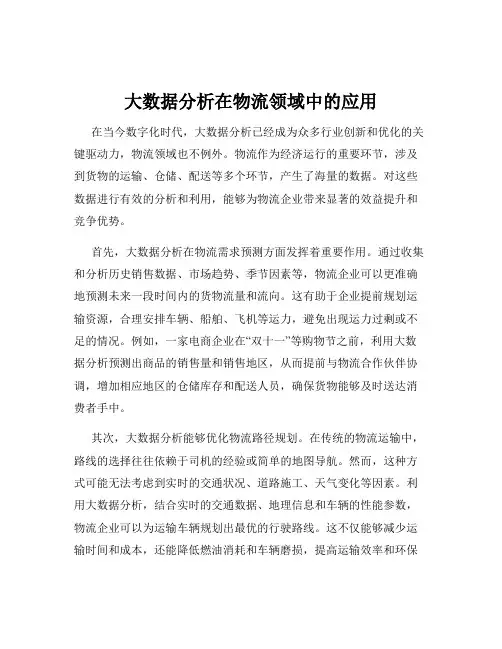 大数据分析在物流领域中的应用

在当今数字化时代，大数据分析已经成为众多行业创新和优化的关键驱动力，物流领域也不例外。物流作为经济运行的重要环节，涉及到货物的运输、仓储、配送等多个环节，产生了海量的数据。对这些数据进行有效的分析和利用，能够为物流企业带来显著的效益提升和竞争优势。

首先，大数据分析在物流需求预测方面发挥着重要作用。通过收集和分析历史销售数据、市场趋势、季节因素等，物流企业可以更准确地预测未来一段时间内的货物流量和流向。这有助于企业提前规划运输资源，合理安排车辆、船舶、飞机等运力，避免出现运力过剩或不足的情况。例如，一家电商企业在“双十一”等购物节之前，利用大数据分析预测出商品的销售量和销售地区，从而提前与物流合作伙伴协调，增加相应地区的仓储库存和配送人员，确保货物能够及时送达消费者手中。

其次，大数据分析能够优化物流路径规划。在传统的物流运输中，路线的选择往往依赖于司机的经验或简单的地图导航。然而，这种方式可能无法考虑到实时的交通状况、道路施工、天气变化等因素。利用大数据分析，结合实时的交通数据、地理信息和车辆的性能参数，物流企业可以为运输车辆规划出最优的行驶路线。这不仅能够减少运输时间和成本，还能降低燃油消耗和车辆磨损，提高运输效率和环保